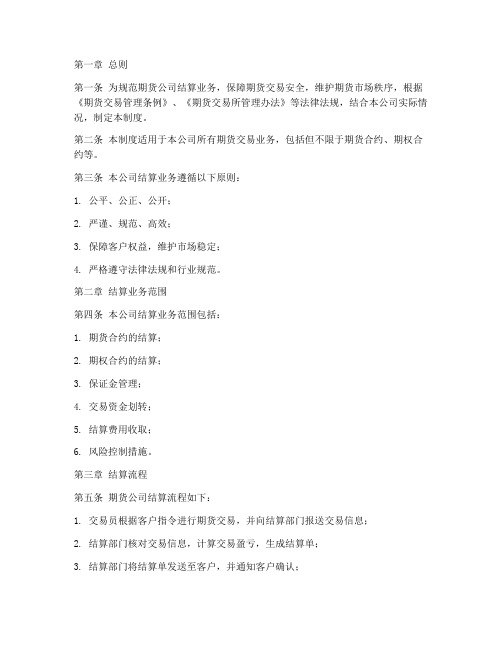 第一章 总则

第一条 为规范期货公司结算业务，保障期货交易安全，维护期货市场秩序，根据《期货交易管理条例》、《期货交易所管理办法》等法律法规，结合本公司实际情况，制定本制度。

第二条 本制度适用于本公司所有期货交易业务，包括但不限于期货合约、期权合约等。

第三条 本公司结算业务遵循以下原则：

1. 公平、公正、公开；

2. 严谨、规范、高效；

3. 保障客户权益，维护市场稳定；

4. 严格遵守法律法规和行业规范。

第二章 结算业务范围

第四条 本公司结算业务范围包括：

1. 期货合约的结算；

2. 期权合约的结算；

3. 保证金管理；

4. 交易资金划转；

5. 结算费用收取；

6. 风险控制措施。

第三章 结算流程

第五条 期货公司结算流程如下：

1. 交易员根据客户指令进行期货交易，并向结算部门报送交易信息；

2. 结算部门核对交易信息，计算交易盈亏，生成结算单；

3. 结算部门将结算单发送至客户，并通知客户确认；